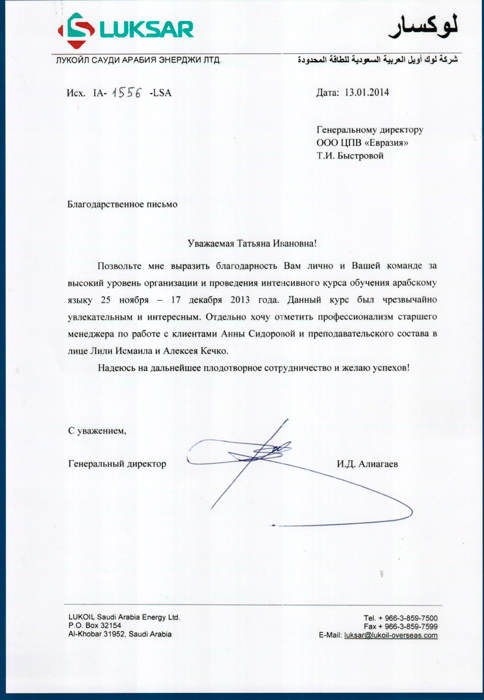 LUKSAR

لوكسار

ЛУКОЙЛ САУДИ АРАБИЯ ЭНЕРДЖИ ЛТД.

شركة لوك أويل العربية السعودية للطاقة المحدودة

Исх. IA- 1556 -LSA

Дата: 13.01.2014

Генеральному директору
ООО ЦПВ «Евразия»
Т.И. Быстровой

Благодарственное письмо

Уважаемая Татьяна Ивановна!

Позвольте мне выразить благодарность Вам лично и Вашей команде за высокий уровень организации и проведения интенсивного курса обучения арабскому языку 25 ноября – 17 декабря 2013 года. Данный курс был чрезвычайно увлекательным и интересным. Отдельно хочу отметить профессионализм старшего менеджера по работе с клиентами Анны Сидоровой и преподавательского состава в лице Лили Исмаила и Алексея Кечко.

Надеюсь на дальнейшее плодотворное сотрудничество и желаю успехов!

С уважением,

Генеральный директор

И.Д. Алиагаев

LUKOIL Saudi Arabia Energy Ltd.
P.O. Box 32154
Al-Khobar 31952, Saudi Arabia

Tel. + 966-3-859-7500
Fax + 966-3-859-7599
E-Mail: luksar@lukoil-overseas.com